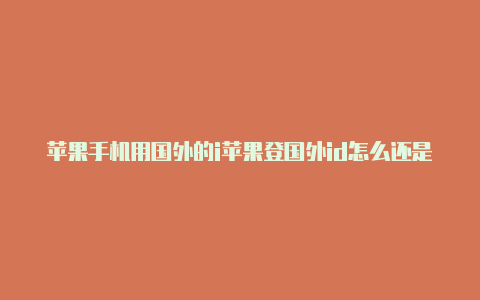 苹果手机用国外的i苹果登国外id怎么还是